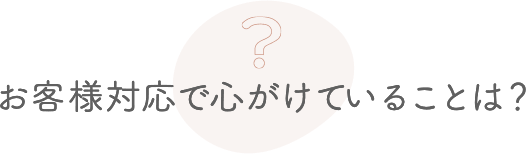 ?

お客様対応で心がけていることは?